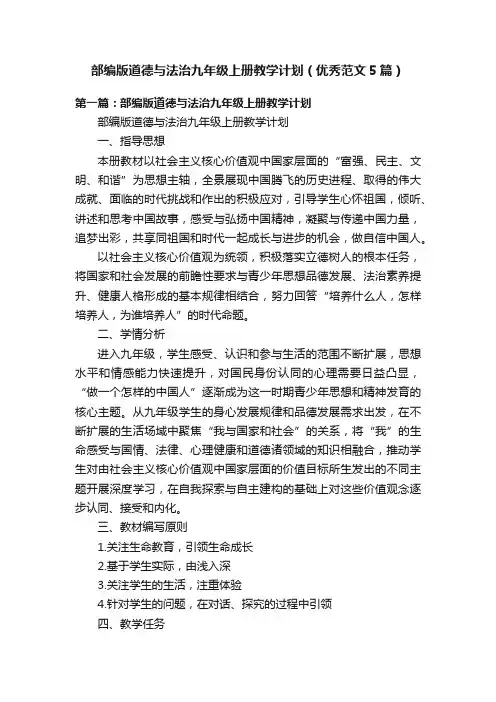 部编版道德与法治九年级上册教学计划（优秀范文5篇）

第一篇：部编版道德与法治九年级上册教学计划

部编版道德与法治九年级上册教学计划

一、指导思想

本册教材以社会主义核心价值观中国家层面的“富强、民主、文明、和谐”为思想主轴，全景展现中国腾飞的历史进程、取得的伟大成就、面临的时代挑战和作出的积极应对，引导学生心怀祖国，倾听、讲述和思考中国故事，感受与弘扬中国精神，凝聚与传递中国力量，追梦出彩，共享同祖国和时代一起成长与进步的机会，做自信中国人。

以社会主义核心价值观为统领，积极落实立德树人的根本任务，将国家和社会发展的前瞻性要求与青少年思想品德发展、法治素养提升、健康人格形成的基本规律相结合，努力回答“培养什么人，怎样培养人，为谁培养人”的时代命题。

二、学情分析

进入九年级，学生感受、认识和参与生活的范围不断扩展，思想水平和情感能力快速提升，对国民身份认同的心理需要日益凸显，“做一个怎样的中国人”逐渐成为这一时期青少年思想和精神发育的核心主题。从九年级学生的身心发展规律和品德发展需求出发，在不断扩展的生活场域中聚焦“我与国家和社会”的关系，将“我”的生命感受与国情、法律、心理健康和道德诸领域的知识相融合，推动学生对由社会主义核心价值观中国家层面的价值目标所生发出的不同主题开展深度学习，在自我探索与自主建构的基础上对这些价值观念逐步认同、接受和内化。

三、教材编写原则

1.关注生命教育，引领生命成长

2.基于学生实际，由浅入深

3.关注学生的生活，注重体验

4.针对学生的问题，在对话、探究的过程中引领

四、教学任务